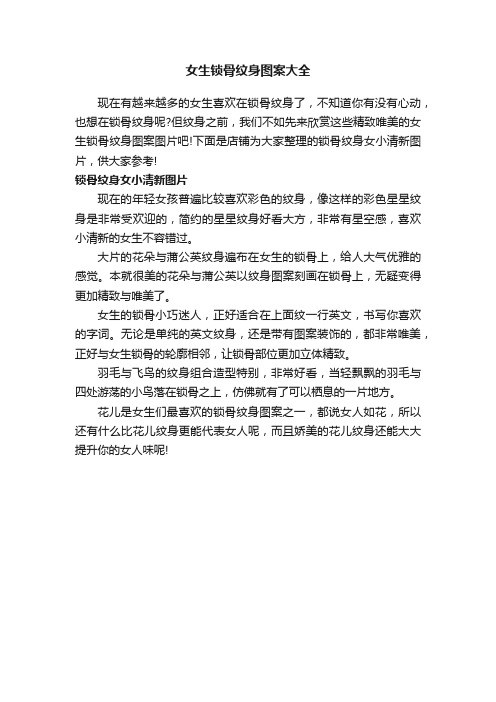 女生锁骨纹身图案大全

现在有越来越多的女生喜欢在锁骨纹身了，不知道你有没有心动，也想在锁骨纹身呢?但纹身之前，我们不如先来欣赏这些精致唯美的女生锁骨纹身图案图片吧!下面是店铺为大家整理的锁骨纹身女小清新图片，供大家参考!

锁骨纹身女小清新图片

现在的年轻女孩普遍比较喜欢彩色的纹身，像这样的彩色星星纹身是非常受欢迎的，简约的星星纹身好看大方，非常有星空感，喜欢小清新的女生不容错过。

大片的花朵与蒲公英纹身遍布在女生的锁骨上，给人大气优雅的感觉。本就很美的花朵与蒲公英以纹身图案刻画在锁骨上，无疑变得更加精致与唯美了。

女生的锁骨小巧迷人，正好适合在上面纹一行英文，书写你喜欢的字词。无论是单纯的英文纹身，还是带有图案装饰的，都非常唯美，正好与女生锁骨的轮廓相邻，让锁骨部位更加立体精致。

羽毛与飞鸟的纹身组合造型特别，非常好看，当轻飘飘的羽毛与四处游荡的小鸟落在锁骨之上，仿佛就有了可以栖息的一片地方。

花儿是女生们最喜欢的锁骨纹身图案之一，都说女人如花，所以还有什么比花儿纹身更能代表女人呢，而且娇美的花儿纹身还能大大提升你的女人味呢!